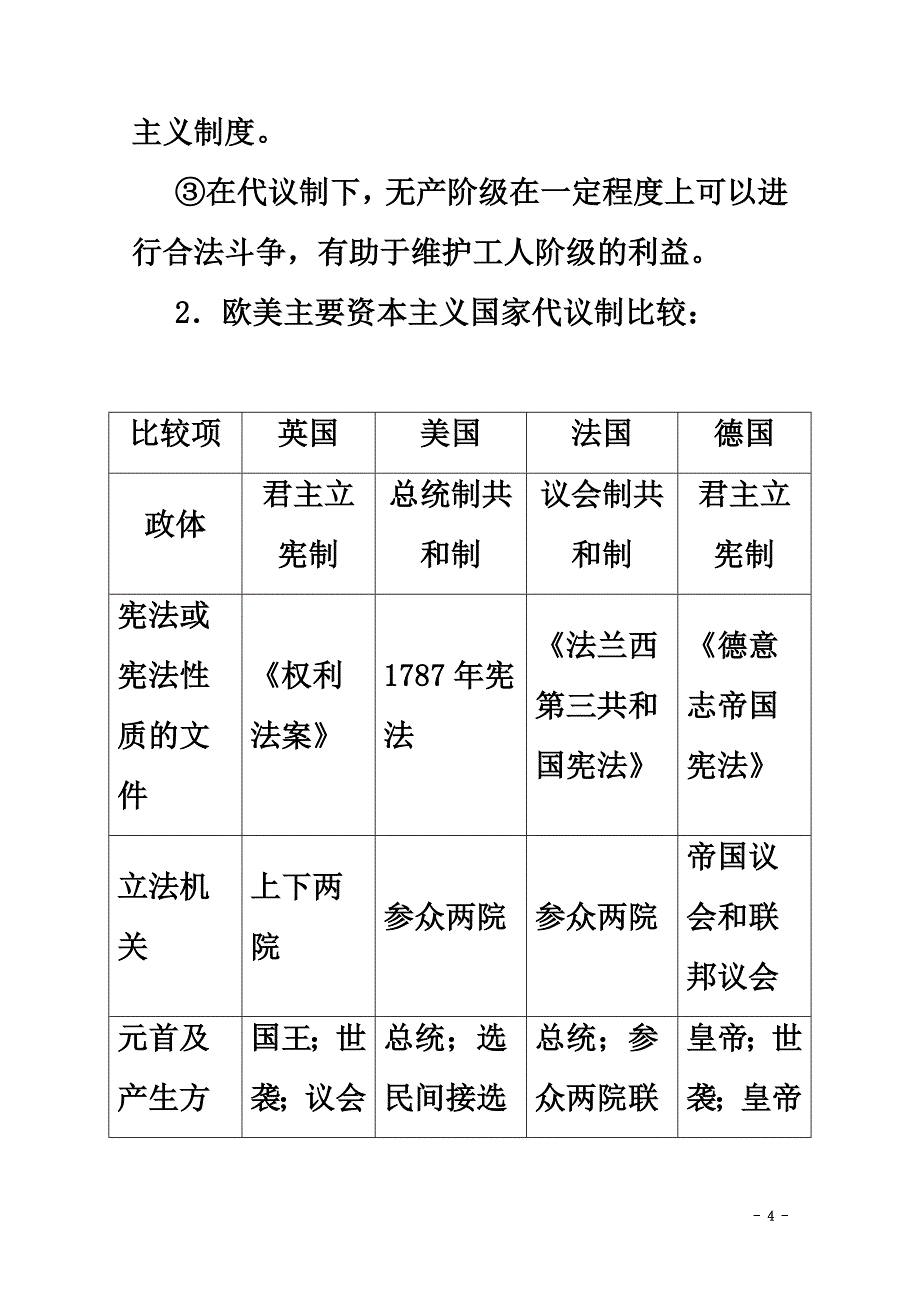 主义制度。

③在代议制下，无产阶级在一定程度上可以进行合法斗争，有助于维护工人阶级的利益。

2．欧美主要资本主义国家代议制比较：

| 比较项 | 英国 | 美国 | 法国 | 德国 |
|---|---|---|---|---|
| 政体 | 君主立宪制 | 总统制共和制 | 议会制共和制 | 君主立宪制 |
| 宪法或宪法性质的文件 | 《权利法案》 | 1787年宪法 | 《法兰西第三共和国宪法》 | 《德意志帝国宪法》 |
| 立法机关 | 上下两院 | 参众两院 | 参众两院 | 帝国议会和联邦议会 |
| 元首及产生方 | 国王；世袭；议会 | 总统；选民间接选 | 总统；参众两院联 | 皇帝；世袭；皇帝 |

- 4 -